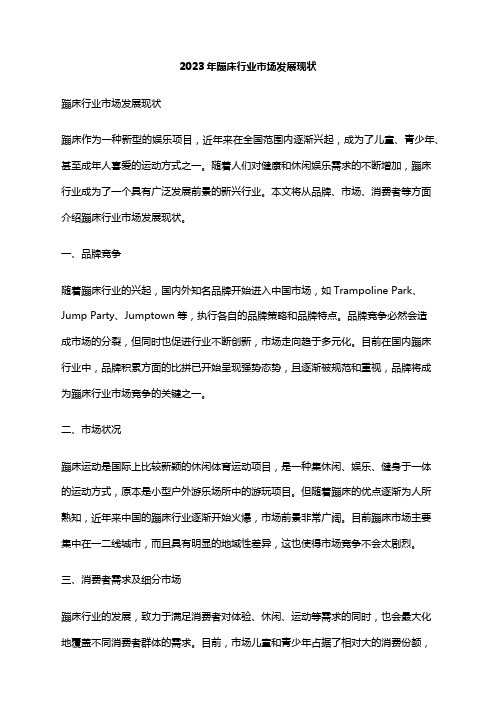 2023年蹦床行业市场发展现状

蹦床行业市场发展现状

蹦床作为一种新型的娱乐项目，近年来在全国范围内逐渐兴起，成为了儿童、青少年、甚至成年人喜爱的运动方式之一。随着人们对健康和休闲娱乐需求的不断增加，蹦床行业成为了一个具有广泛发展前景的新兴行业。本文将从品牌、市场、消费者等方面介绍蹦床行业市场发展现状。

一、品牌竞争

随着蹦床行业的兴起，国内外知名品牌开始进入中国市场，如 Trampoline Park、Jump Party、Jumptown 等，执行各自的品牌策略和品牌特点。品牌竞争必然会造成市场的分裂，但同时也促进行业不断创新，市场走向趋于多元化。目前在国内蹦床行业中，品牌积累方面的比拼已开始呈现强势态势，且逐渐被规范和重视，品牌将成为蹦床行业市场竞争的关键之一。

二、市场状况

蹦床运动是国际上比较新颖的休闲体育运动项目，是一种集休闲、娱乐、健身于一体的运动方式，原本是小型户外游乐场所中的游玩项目。但随着蹦床的优点逐渐为人所熟知，近年来中国的蹦床行业逐渐开始火爆，市场前景非常广阔。目前蹦床市场主要集中在一二线城市，而且具有明显的地域性差异，这也使得市场竞争不会太剧烈。

三、消费者需求及细分市场

蹦床行业的发展，致力于满足消费者对体验、休闲、运动等需求的同时，也会最大化地覆盖不同消费者群体的需求。目前，市场儿童和青少年占据了相对大的消费份额，